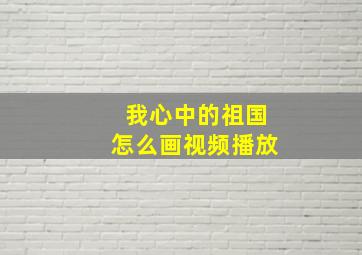 我心中的祖国
怎么画视频播放